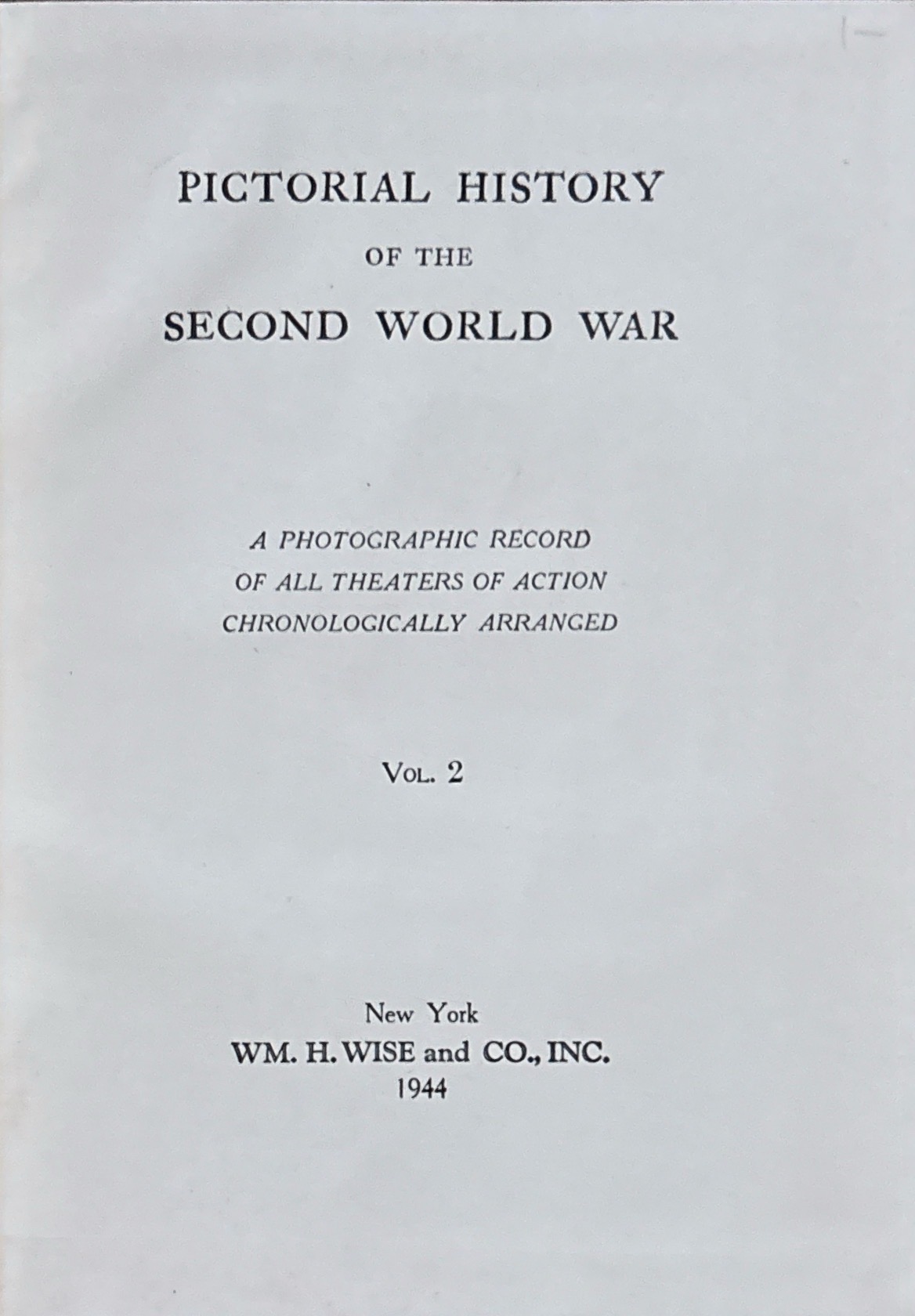 PICTORIAL HISTORY
OF THE
SECOND WORLD WAR

A PHOTOGRAPHIC RECORD
OF ALL THEATERS OF ACTION
CHRONOLOGICALLY ARRANGED

VOL. 2

New York
WM. H. WISE and CO., INC.
1944